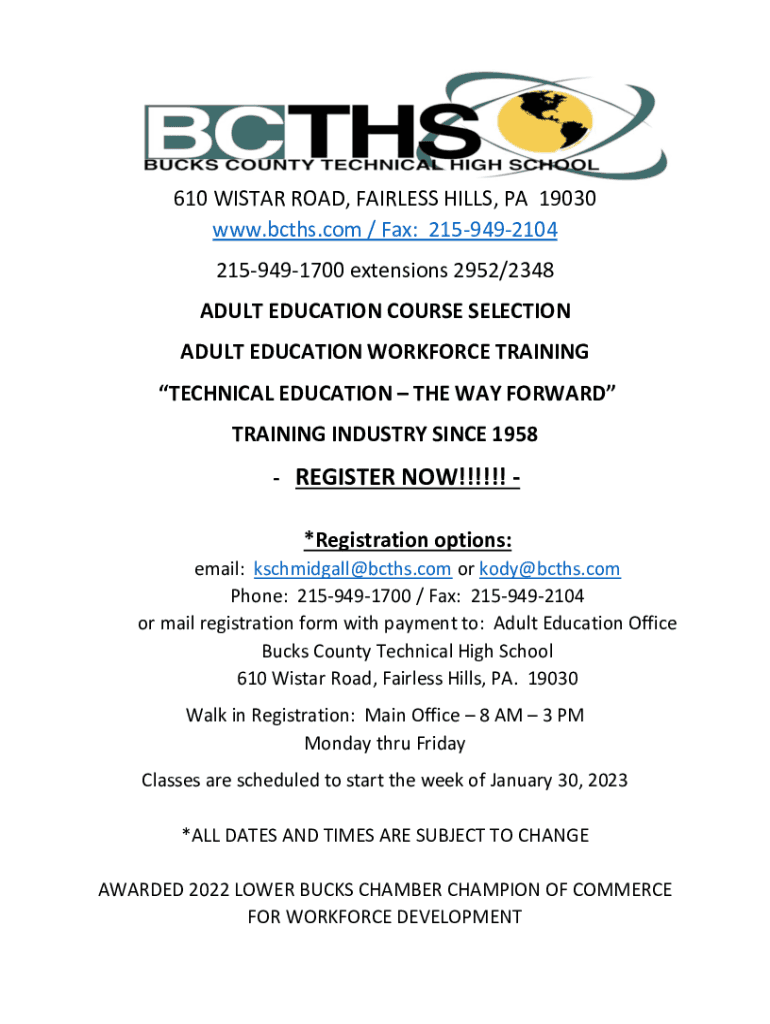 BCTHS
BUCKS COUNTY TECHNICAL HIGH SCHOOL

610 WISTAR ROAD, FAIRLESS HILLS, PA 19030
www.bcths.com / Fax: 215-949-2104
215-949-1700 extensions 2952/2348

ADULT EDUCATION COURSE SELECTION
ADULT EDUCATION WORKFORCE TRAINING
“TECHNICAL EDUCATION – THE WAY FORWARD”
TRAINING INDUSTRY SINCE 1958

- REGISTER NOW!!!!!! -

*Registration options:
email: kschmidgall@bcths.com or kody@bcths.com
Phone: 215-949-1700 / Fax: 215-949-2104
or mail registration form with payment to: Adult Education Office
Bucks County Technical High School
610 Wistar Road, Fairless Hills, PA. 19030

Walk in Registration: Main Office – 8 AM – 3 PM
Monday thru Friday

Classes are scheduled to start the week of January 30, 2023

*ALL DATES AND TIMES ARE SUBJECT TO CHANGE

AWARDED 2022 LOWER BUCKS CHAMBER CHAMPION OF COMMERCE FOR WORKFORCE DEVELOPMENT